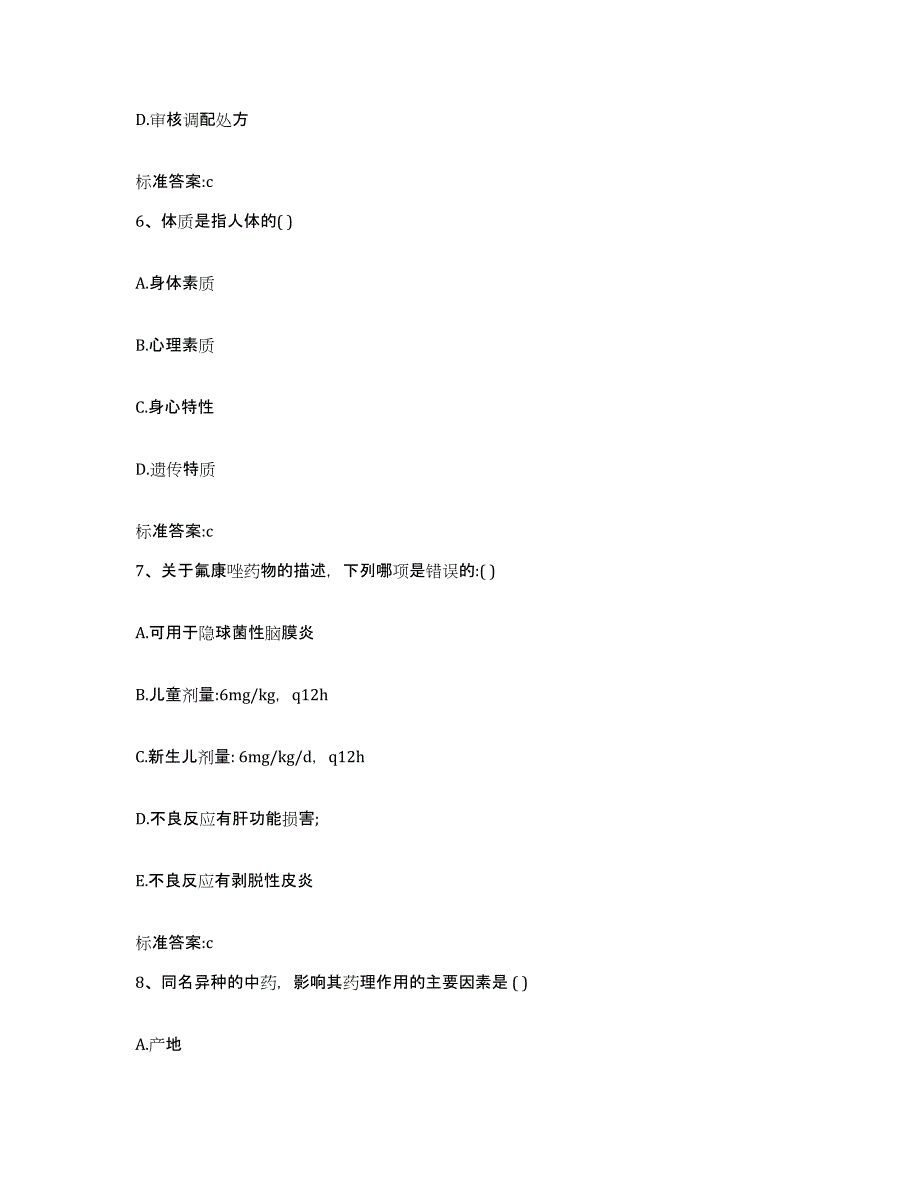 D.审核调配处方

标准答案:c

6、体质是指人体的( )

A.身体素质

B.心理素质

C.身心特性

D.遗传特质

标准答案:c

7、关于氟康唑药物的描述，下列哪项是错误的:( )

A.可用于隐球菌性脑膜炎

B.儿童剂量:6mg/kg，q12h

C.新生儿剂量: 6mg/kg/d，q12h

D.不良反应有肝功能损害;

E.不良反应有剥脱性皮炎

标准答案:c

8、同名异种的中药，影响其药理作用的主要因素是 ( )

A.产地